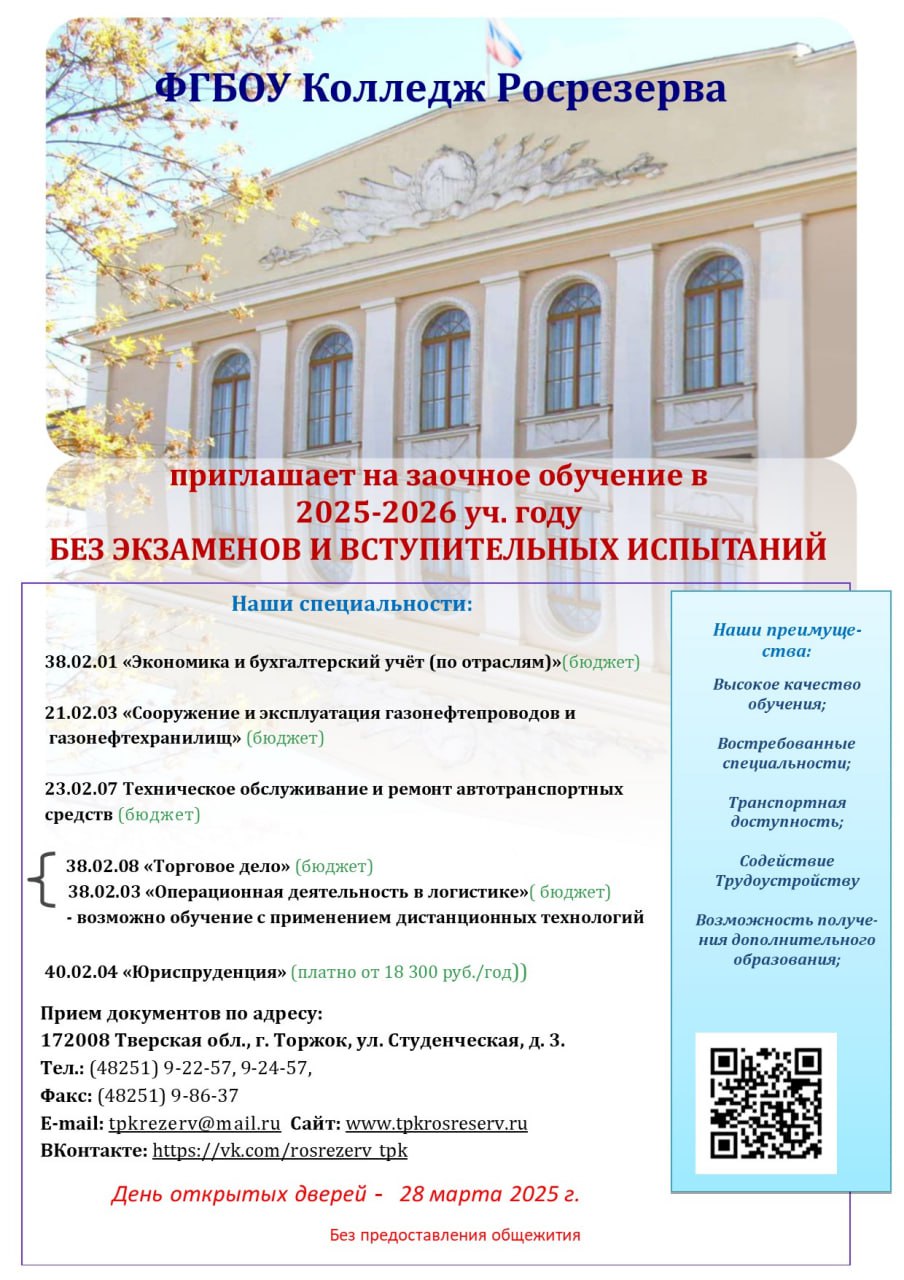 ФГБОУ Колледж Росрезерва

приглашает на заочное обучение в 2025-2026 уч. году
БЕЗ ЭКЗАМЕНОВ И ВСТУПИТЕЛЬНЫХ ИСПЫТАНИЙ

Наши специальности:

38.02.01 «Экономика и бухгалтерский учёт (по отраслям)»(бюджет)

21.02.03 «Сооружение и эксплуатация газонефтепроводов и газонефтехранилищ» (бюджет)

23.02.07 Техническое обслуживание и ремонт автотранспортных средств (бюджет)

38.02.08 «Торговое дело» (бюджет)
38.02.03 «Операционная деятельность в логистике»( бюджет)
- возможно обучение с применением дистанционных технологий

40.02.04 «Юриспруденция» (платно от 18 300 руб./год))

Прием документов по адресу:
172008 Тверская обл., г. Торжок, ул. Студенческая, д. 3.
Тел.: (48251) 9-22-57, 9-24-57,
Факс: (48251) 9-86-37
E-mail: tpkrezerv@mail.ru Сайт: www.tpkrosreserv.ru
ВКонтакте: https://vk.com/rosrezerv_tpk

День открытых дверей - 28 марта 2025 г.

Без предоставления общежития

Наши преимущества:

Высокое качество обучения;

Востребованные специальности;

Транспортная доступность;

Содействие Трудоустройству

Возможность получения дополнительного образования;